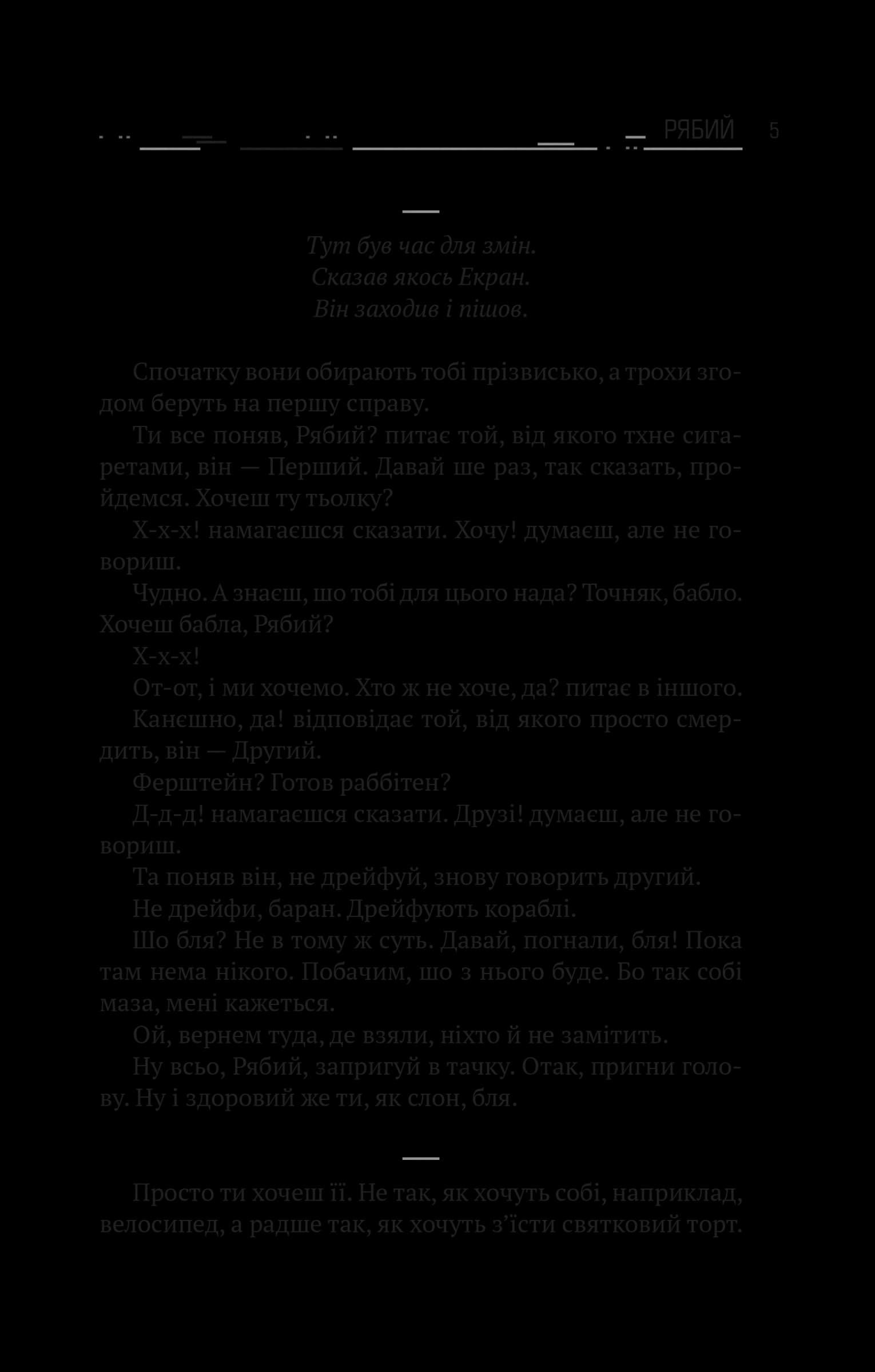 РЯБИЙ 5

—

Тут був час для змін.
Сказав якось Екран.
Він заходив і пішов.

Спочатку вони обирають тобі прізвисько, а трохи згодом беруть на першу справу.

Ти все поняв, Рябий? питає той, від якого тхне сигаретами, він — Перший. Давай ше раз, так сказать, пройдемся. Хочеш ту тьолку?

Х-х-х! намагаєшся сказати. Хочу! думаєш, але не говориш.

Чудно. А знаєш, шо тобі для цього нада? Точняк, бабло. Хочеш бабла, Рябий?

Х-х-х!

От-от, і ми хочемо. Хто ж не хоче, да? питає в іншого.

Канєшно, да! відповідає той, від якого просто смердить, він — Другий.

Ферштейн? Готов раббітен?

Д-д-д! намагаєшся сказати. Друзі! думаєш, але не говориш.

Та поняв він, не дрейфуй, знову говорить другий.

Не дрейфи, баран. Дрейфують кораблі.

Шо бля? Не в тому ж суть. Давай, погнали, бля! Пока там нема нікого. Побачим, шо з нього буде. Бо так собі маза, мені кажеться.

Ой, вернем туда, де взяли, ніхто й не замітить.

Ну всьо, Рябий, запригуй в тачку. Отак, пригни голову. Ну і здоровий же ти, як слон, бля.

—

Просто ти хочеш її. Не так, як хочуть собі, наприклад, велосипед, а радше так, як хочуть з’їсти святковий торт.